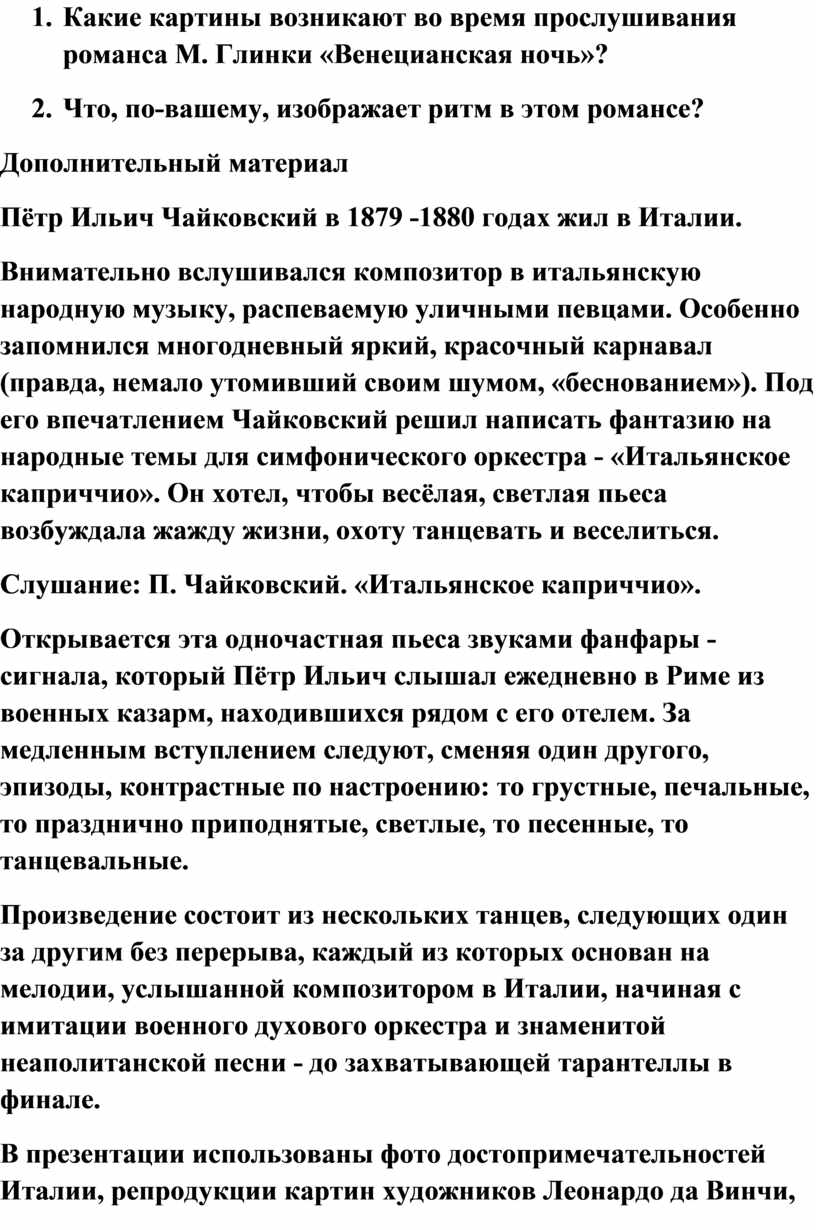 1. Какие картины возникают во время прослушивания романса М. Глинки «Венецианская ночь»?

2. Что, по-вашему, изображает ритм в этом романсе?

Дополнительный материал

Пётр Ильич Чайковский в 1879 -1880 годах жил в Италии.

Внимательно вслушивался композитор в итальянскую народную музыку, распеваемую уличными певцами. Особенно запомнился многодневный яркий, красочный карнавал (правда, немало утомивший своим шумом, «беснованием»). Под его впечатлением Чайковский решил написать фантазию на народные темы для симфонического оркестра - «Итальянское каприччио». Он хотел, чтобы весёлая, светлая пьеса возбуждала жажду жизни, охоту танцевать и веселиться.

Слушание: П. Чайковский. «Итальянское каприччио».

Открывается эта одночастная пьеса звуками фанфары - сигнала, который Пётр Ильич слышал ежедневно в Риме из военных казарм, находившихся рядом с его отелем. За медленным вступлением следуют, сменяя один другого, эпизоды, контрастные по настроению: то грустные, печальные, то празднично приподнятые, светлые, то песенные, то танцевальные.

Произведение состоит из нескольких танцев, следующих один за другим без перерыва, каждый из которых основан на мелодии, услышанной композитором в Италии, начиная с имитации военного духового оркестра и знаменитой неаполитанской песни - до захватывающей тарантеллы в финале.

В презентации использованы фото достопримечательностей Италии, репродукции картин художников Леонардо да Винчи,